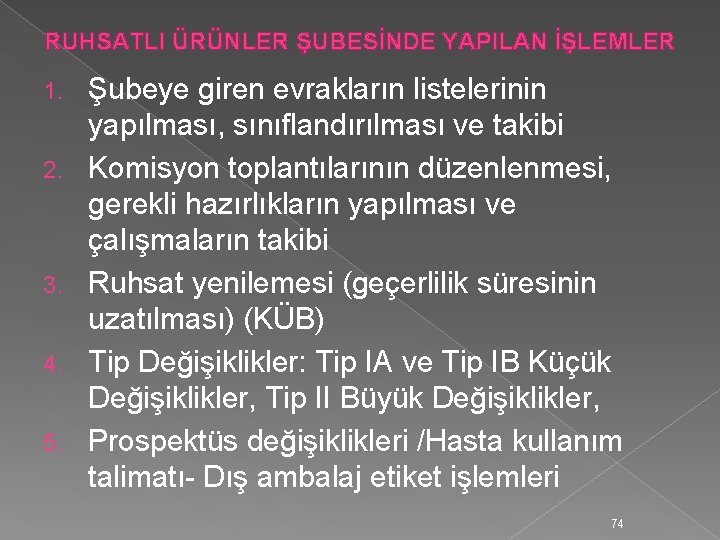 RUHSATLI ÜRÜNLER ŞUBESİNDE YAPILAN İŞLEMLER

1. Şubeye giren evrakların listelerinin yapılması, sınıflandırılması ve takibi
2. Komisyon toplantılarının düzenlenmesi, gerekli hazırlıkların yapılması ve çalışmaların takibi
3. Ruhsat yenilemesi (geçerlilik süresinin uzatılması) (KÜB)
4. Tip Değişiklikler: Tip IA ve Tip IB Küçük Değişiklikler, Tip II Büyük Değişiklikler,
5. Prospektüs değişiklikleri /Hasta kullanım talimatı- Dış ambalaj etiket işlemleri

74